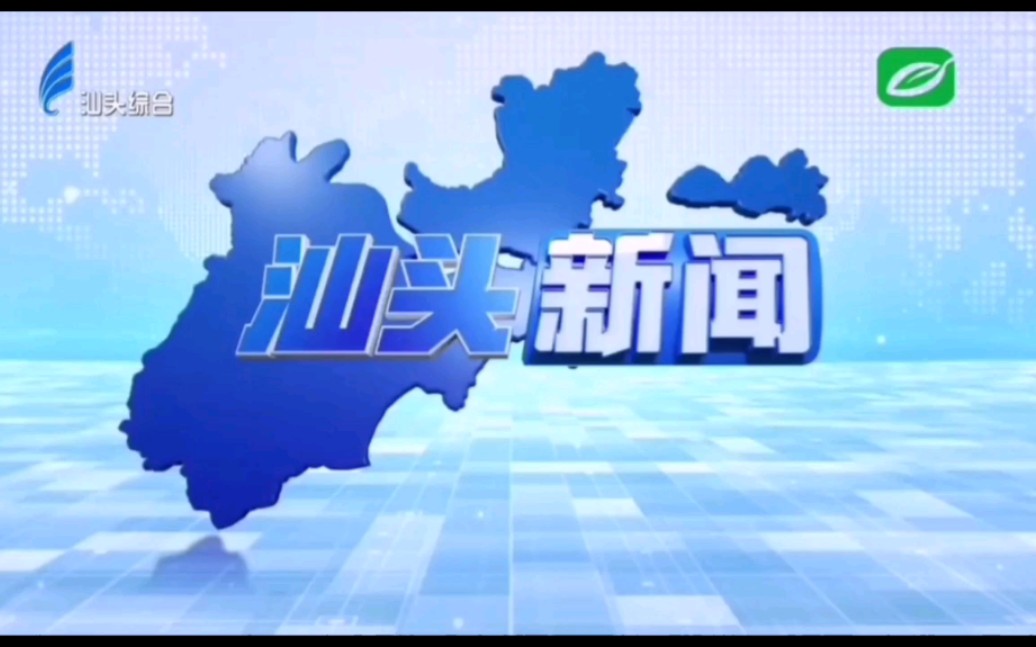 汕头综合

汕头新闻